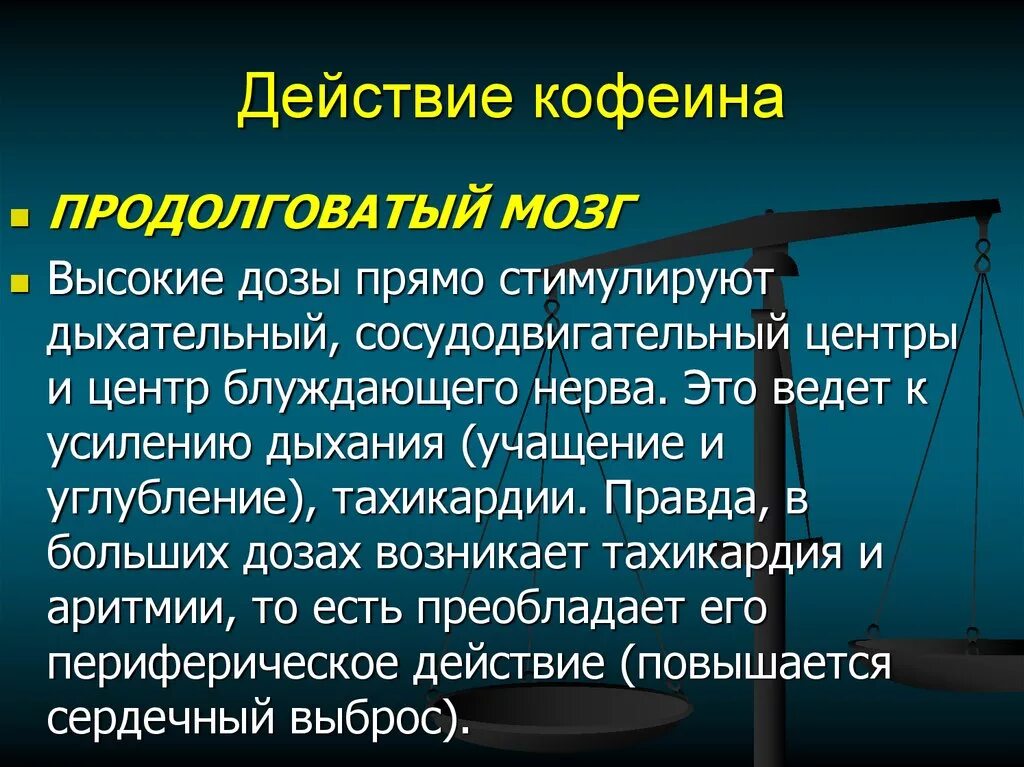 Действие кофеина

ПРОДОЛГОВАТЫЙ МОЗГ

Высокие дозы прямо стимулируют дыхательный, сосудодвигательный центры и центр блуждающего нерва. Это ведет к усилению дыхания (учащение и углубление), тахикардии. Правда, в больших дозах возникает тахикардия и аритмии, то есть преобладает его периферическое действие (повышается сердечный выброс).